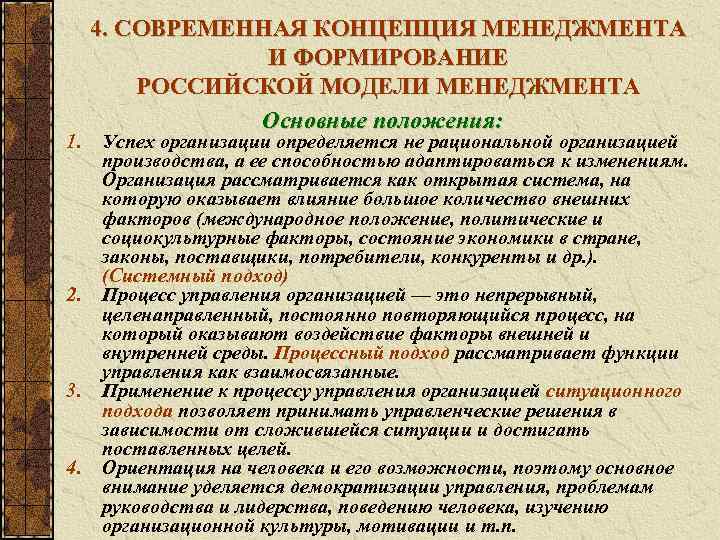 4. СОВРЕМЕННАЯ КОНЦЕПЦИЯ МЕНЕДЖМЕНТА И ФОРМИРОВАНИЕ РОССИЙСКОЙ МОДЕЛИ МЕНЕДЖМЕНТА

Основные положения:

1. Успех организации определяется не рациональной организацией производства, а ее способностью адаптироваться к изменениям. Организация рассматривается как открытая система, на которую оказывает влияние большое количество внешних факторов (международное положение, политические и социокультурные факторы, состояние экономики в стране, законы, поставщики, потребители, конкуренты и др.). (Системный подход)

2. Процесс управления организацией — это непрерывный, целенаправленный, постоянно повторяющийся процесс, на который оказывают воздействие факторы внешней и внутренней среды. Процессный подход рассматривает функции управления как взаимосвязанные.

3. Применение к процессу управления организацией ситуационного подхода позволяет принимать управленческие решения в зависимости от сложившейся ситуации и достигать поставленных целей.

4. Ориентация на человека и его возможности, поэтому основное внимание уделяется демократизации управления, проблемам руководства и лидерства, поведению человека, изучению организационной культуры, мотивации и т.п.